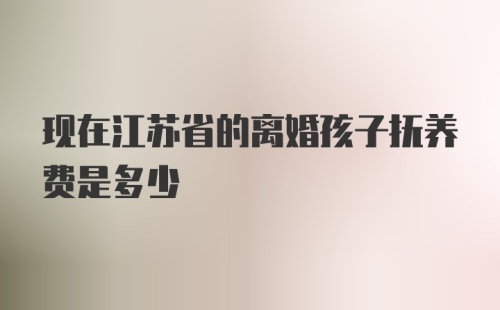 现在江苏省的离婚孩子抚养费是多少